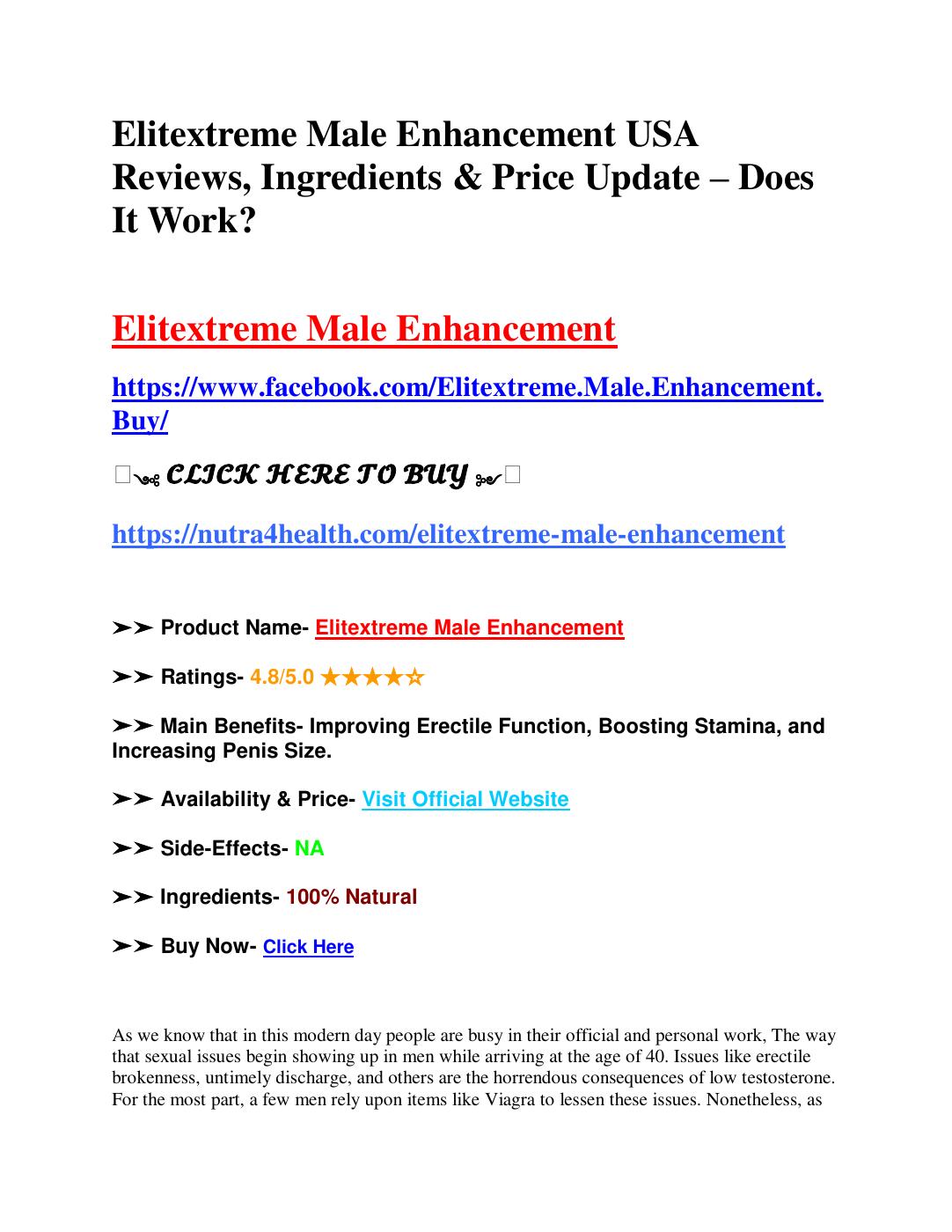 Elitextreme Male Enhancement USA Reviews, Ingredients & Price Update – Does It Work?

Elitextreme Male Enhancement

https://www.facebook.com/Elitextreme.Male.Enhancement.Buy/

CLICK HERE TO BUY

https://nutra4health.com/elitextreme-male-enhancement

➤➤ Product Name- Elitextreme Male Enhancement

➤➤ Ratings- 4.8/5.0 ★★★★☆

➤➤ Main Benefits- Improving Erectile Function, Boosting Stamina, and Increasing Penis Size.

➤➤ Availability & Price- Visit Official Website

➤➤ Side-Effects- NA

➤➤ Ingredients- 100% Natural

➤➤ Buy Now- Click Here

As we know that in this modern day people are busy in their official and personal work, The way that sexual issues begin showing up in men while arriving at the age of 40. Issues like erectile brokenness, untimely discharge, and others are the horrendous consequences of low testosterone. For the most part, a few men rely upon items like Viagra to lessen these issues. Nonetheless, as